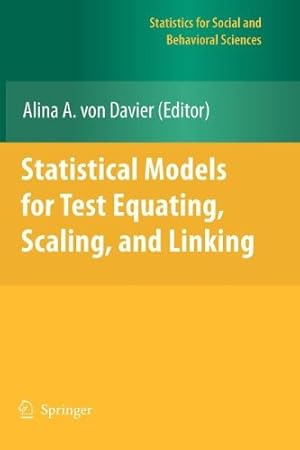 Statistics for Social and Behavioral Sciences

Alina A. von Davier (Editor)

Statistical Models for Test Equating, Scaling, and Linking

Springer